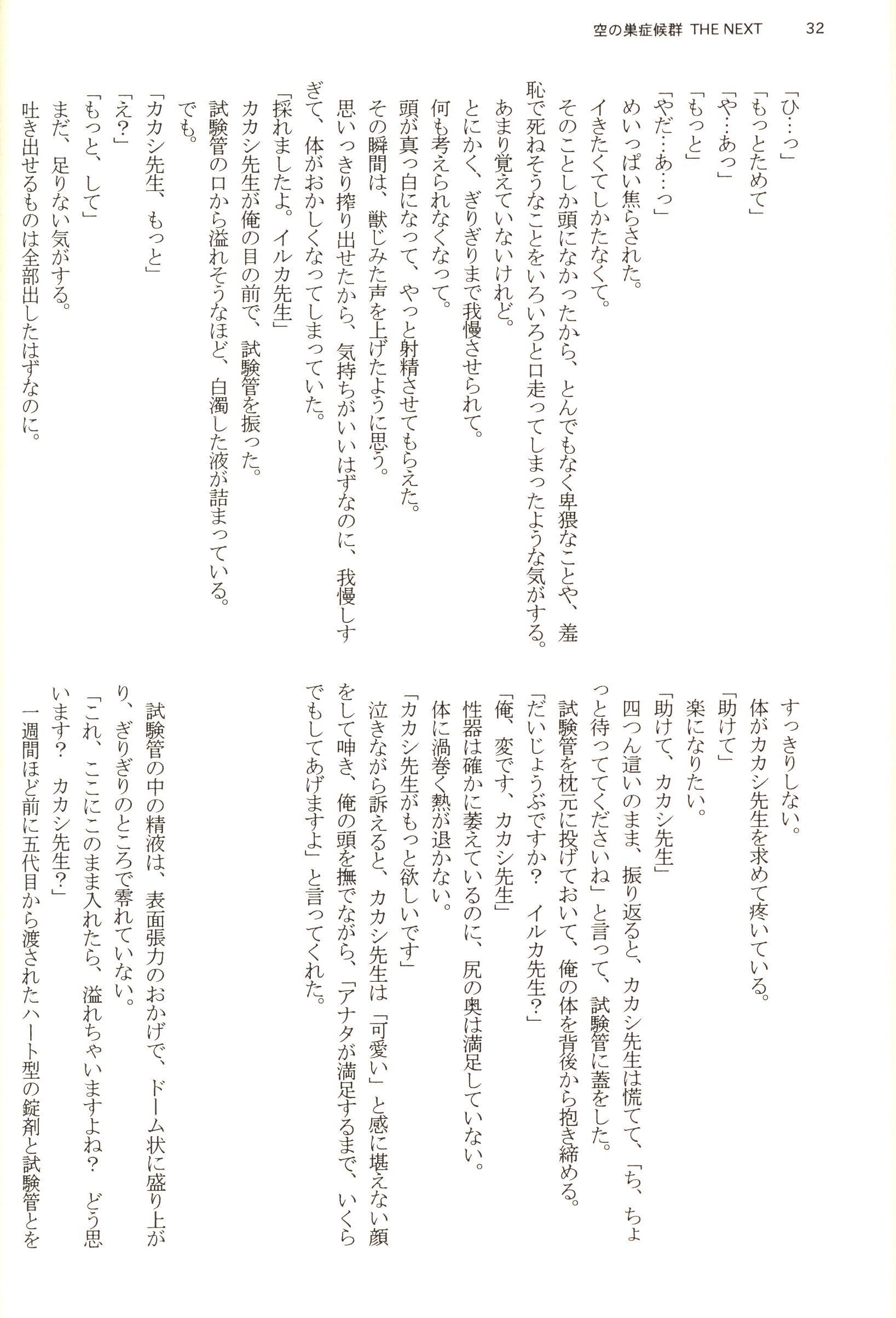 空の巣症候群 THE NEXT　32

「ひ…っ」
「もっとためて」
「や…あっ」
「もっと」
「やだ…あ…っ」
めいっぱい焦らされた。
イきたくてしかたなくて。
そのことしか頭になかったから、とんでもなく卑猥なことや、羞恥で死ねそうなことをいろいろと口走ってしまったような気がする。
あまり覚えていないけれど。
とにかく、ぎりぎりまで我慢させられて。
何も考えられなくなって。
頭が真っ白になって、やっと射精させてもらえた。
その瞬間は、獣じみた声を上げたように思う。
思いっきり搾り出せたから、気持ちがいいはずなのに、我慢しすぎて、体がおかしくなってしまっていた。
「採れましたよ。イルカ先生」
カカシ先生が俺の目の前で、試験管を振った。
試験管の口から溢れそうなほど、白濁した液が詰まっている。
でも。
「カカシ先生、もっと」
「え？」
「もっと、して」
まだ、足りない気がする。
吐き出せるものは全部出したはずなのに。

すっきりしない。
体がカカシ先生を求めて疼いている。
「助けて」
楽になりたい。
「助けて、カカシ先生」
四つん這いのまま、振り返ると、カカシ先生は慌てて、「ち、ちょっと待っててくださいね」と言って、試験管に蓋をした。
試験管を枕元に投げておいて、俺の体を背後から抱き締める。
「だいじょうぶですか？　イルカ先生？」
「俺、変です、カカシ先生」
性器は確かに萎えているのに、尻の奥は満足していない。
体に渦巻く熱が退かない。
「カカシ先生がもっと欲しいです」
泣きながら訴えると、カカシ先生は「可愛い」と感に堪えない顔をして呻き、俺の頭を撫でながら、「アナタが満足するまで、いくらでもしてあげますよ」と言ってくれた。

試験管の中の精液は、表面張力のおかげで、ドーム状に盛り上がり、ぎりぎりのところで零れていない。
「これ、ここにこのまま入れたら、溢れちゃいますよね？　どう思います？　カカシ先生？」
一週間ほど前に五代目から渡されたハート型の錠剤と試験管とを